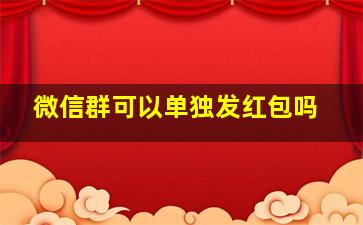 微信群可以单独发红包吗